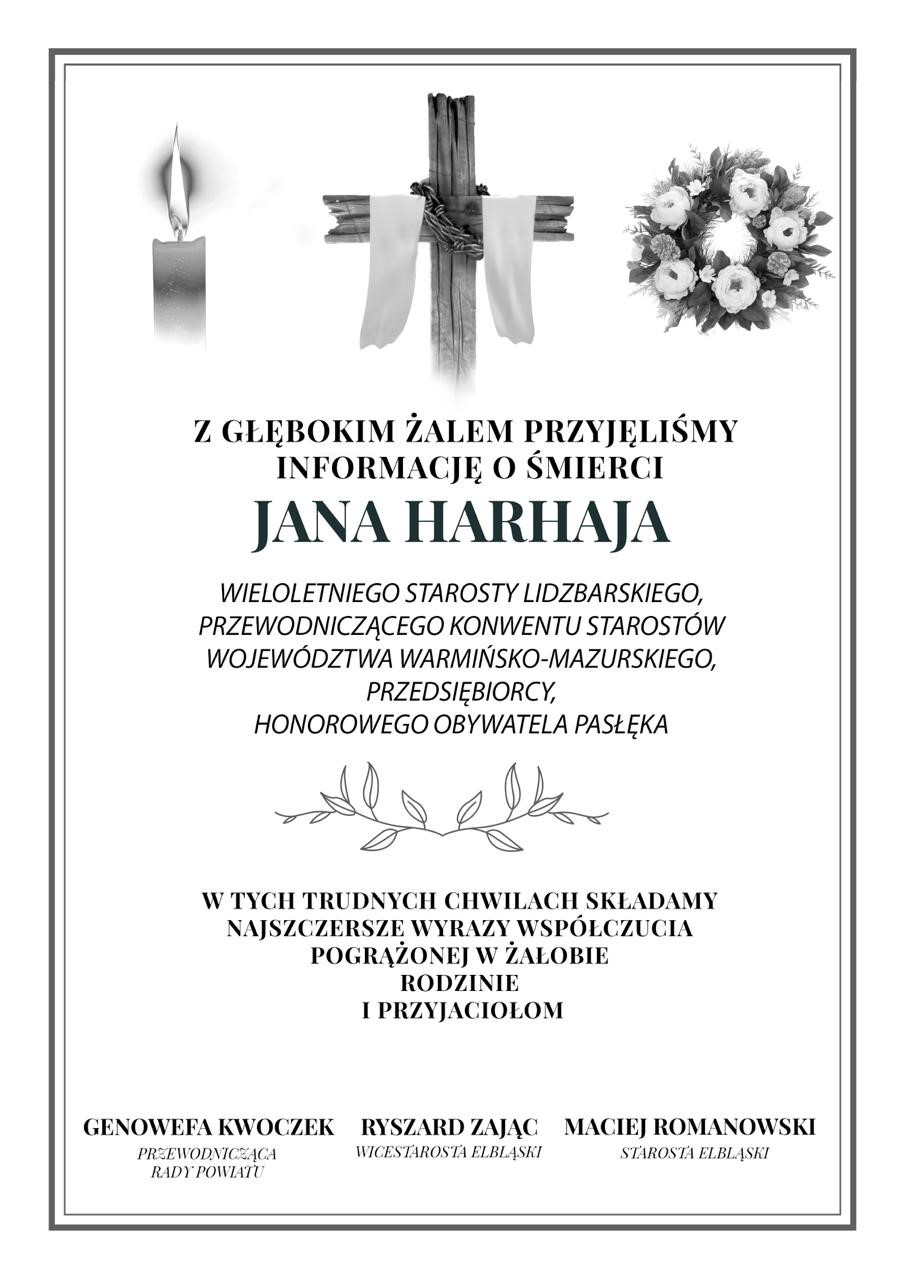 Z GŁĘBOKIM ŻALEM PRZYJĘLIŚMY INFORMACJĘ O ŚMIERCI

JANA HARHAJA

WIELOLETNIEGO STAROSTY LIDZBARSKIEGO, PRZEWODNICZĄCEGO KONWENTU STAROSTÓW WOJEWÓDZTWA WARMIŃSKO-MAZURSKIEGO, PRZEDSIĘBIORCY, HONOROWEGO OBYWATELA PASŁĘKA

W TYCH TRUDNYCH CHWILACH SKŁADAMY NAJSZCZERSZE WYRAZY WSPÓŁCZUCIA POGRĄŻONEJ W ŻAŁOBIE RODZINIE I PRZYJACIOŁOM

GENOWEFA KWOCZEK
PRZEWODNICZĄCA RADY POWIATU

RYSZARD ZAJĄC
WICESTAROSTA ELBLĄSKI

MACIEJ ROMANOWSKI
STAROSTA ELBLĄSKI